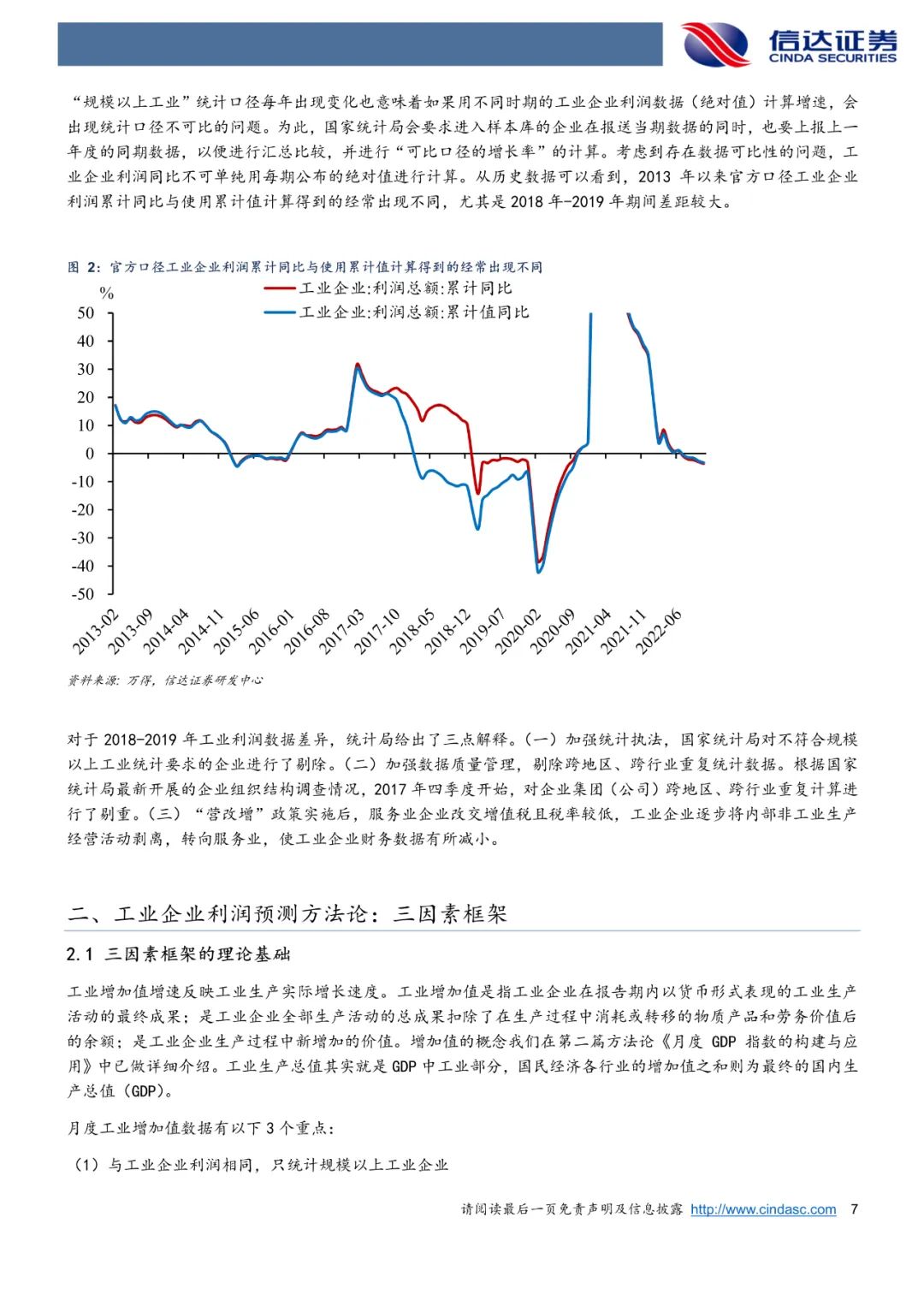 信达证券
CINDA SECURITIES

“规模以上工业”统计口径每年出现变化也意味着如果用不同时期的工业企业利润数据（绝对值）计算增速，会出现统计口径不可比的问题。为此，国家统计局会要求进入样本库的企业在报送当期数据的同时，也要上报上一年度的同期数据，以便进行汇总比较，并进行“可比口径的增长率”的计算。考虑到存在数据可比性的问题，工业企业利润同比不可单纯用每期公布的绝对值进行计算。从历史数据可以看到，2013 年以来官方口径工业企业利润累计同比与使用累计值计算得到的经常出现不同，尤其是 2018 年-2019 年期间差距较大。

图 2：官方口径工业企业利润累计同比与使用累计值计算得到的经常出现不同

%
工业企业:利润总额:累计同比
工业企业:利润总额:累计值同比
50
40
30
20
10
0
-10
-20
-30
-40
-50
2013-02
2013-09
2014-04
2014-11
2015-06
2016-01
2016-08
2017-03
2017-10
2018-05
2018-12
2019-07
2020-02
2020-09
2021-04
2021-11
2022-06

资料来源：万得，信达证券研发中心

对于 2018-2019 年工业利润数据差异，统计局给出了三点解释。（一）加强统计执法，国家统计局对不符合规模以上工业统计要求的企业进行了剔除。（二）加强数据质量管理，剔除跨地区、跨行业重复统计数据。根据国家统计局最新开展的企业组织结构调查情况，2017 年四季度开始，对企业集团（公司）跨地区、跨行业重复计算进行了剔重。（三）“营改增”政策实施后，服务业企业改交增值税且税率较低，工业企业逐步将内部非工业生产经营活动剥离，转向服务业，使工业企业财务数据有所减小。

二、工业企业利润预测方法论：三因素框架

2.1 三因素框架的理论基础

工业增加值增速反映工业生产实际增长速度。工业增加值是指工业企业在报告期内以货币形式表现的工业生产活动的最终成果；是工业企业全部生产活动的总成果扣除了在生产过程中消耗或转移的物质产品和劳务价值后的余额；是工业企业生产过程中新增加的价值。增加值的概念我们在第二篇方法论《月度 GDP 指数的构建与应用》中已做详细介绍。工业生产总值其实就是 GDP 中工业部分，国民经济各行业的增加值之和则为最终的国内生产总值（GDP）。

月度工业增加值数据有以下 3 个重点：

（1）与工业企业利润相同，只统计规模以上工业企业

请阅读最后一页免责声明及信息披露 http://www.cindasc.com 7